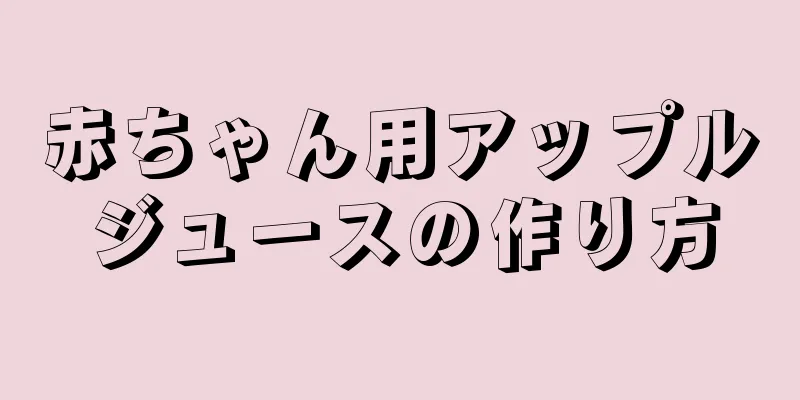 赤ちゃん用アップルジュースの作り方